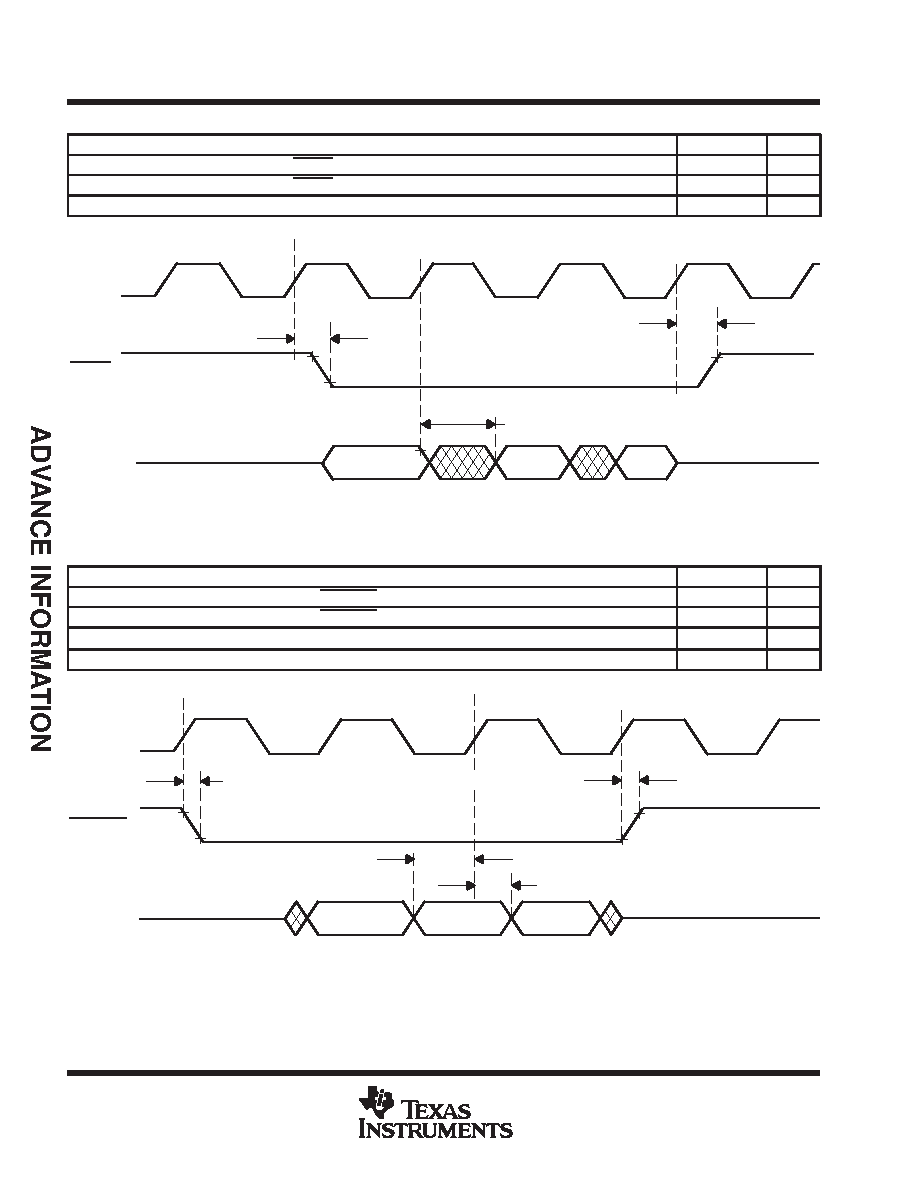 ADVANCE INFORMATION

TEXAS INSTRUMENTS